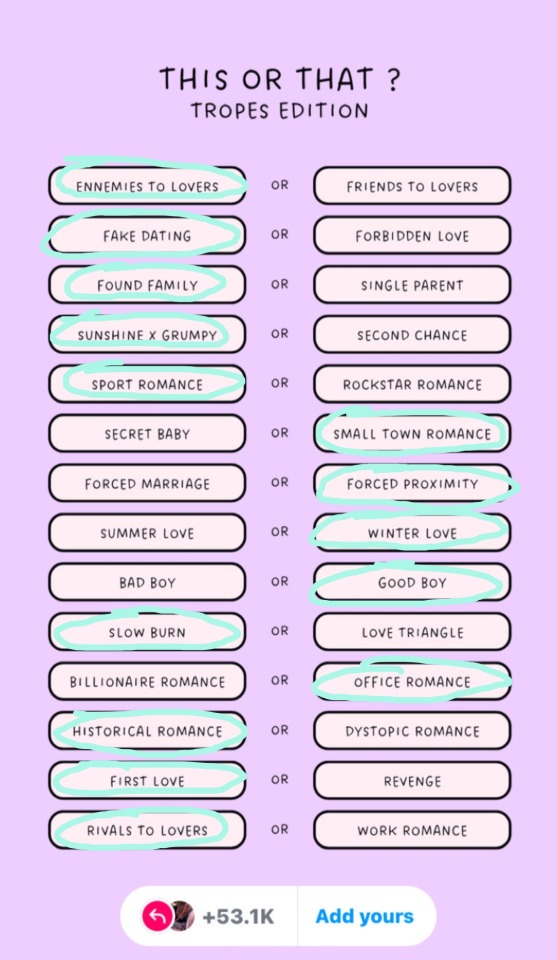 THIS OR THAT ?
TROPES EDITION

ENNEMIES TO LOVERS OR FRIENDS TO LOVERS
FAKE DATING OR FORBIDDEN LOVE
FOUND FAMILY OR SINGLE PARENT
SUNSHINE X GRUMPY OR SECOND CHANCE
SPORT ROMANCE OR ROCKSTAR ROMANCE
SECRET BABY OR SMALL TOWN ROMANCE
FORCED MARRIAGE OR FORCED PROXIMITY
SUMMER LOVE OR WINTER LOVE
BAD BOY OR GOOD BOY
SLOW BURN OR LOVE TRIANGLE
BILLIONAIRE ROMANCE OR OFFICE ROMANCE
HISTORICAL ROMANCE OR DYSTOPIC ROMANCE
FIRST LOVE OR REVENGE
RIVALS TO LOVERS OR WORK ROMANCE

+53.1K Add yours